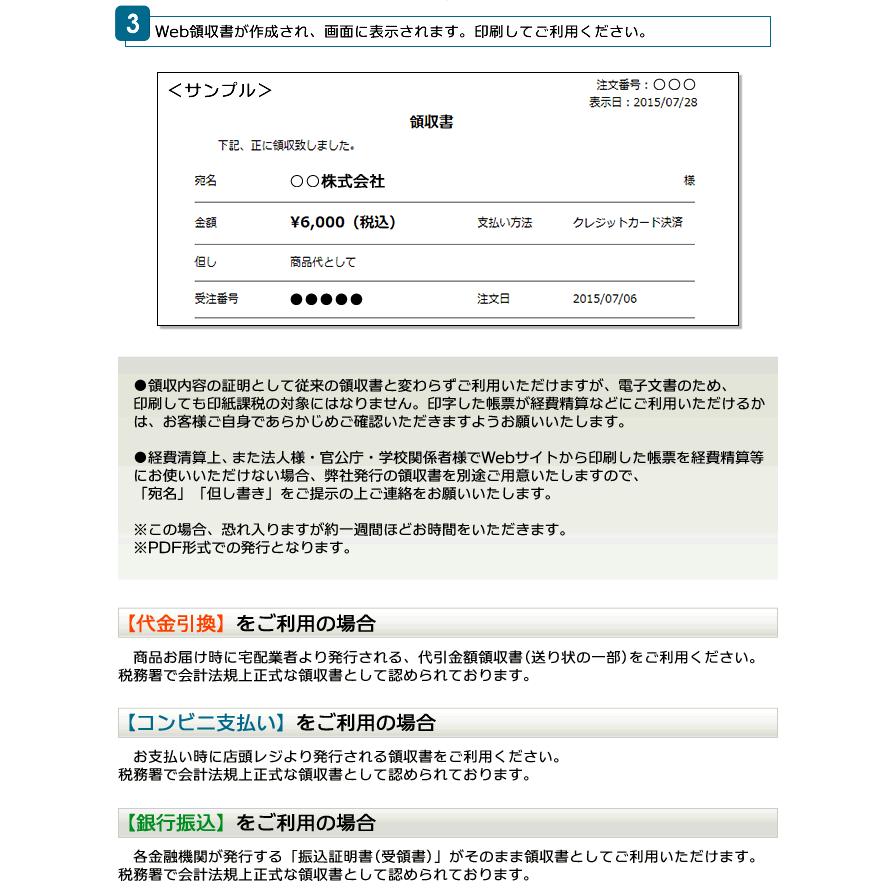 3 Web領収書が作成され、画面に表示されます。印刷してご利用ください。

<サンプル>

注文番号：○○○
表示日：2015/07/28

領収書

下記、正に領収致しました。

| 宛名 | ○○株式会社 | | 様 |
|---|---|---|---|
| 金額 | ¥6,000（税込） | 支払い方法 | クレジットカード決済 |
| 但し | 商品代として | | |
| 受注番号 | ●●●●● | 注文日 | 2015/07/06 |

●領収内容の証明として従来の領収書と変わらずご利用いただけますが、電子文書のため、印刷しても印紙課税の対象にはなりません。印字した帳票が経費精算などにご利用いただけるかは、お客様ご自身であらかじめご確認いただきますようお願いいたします。

●経費清算上、また法人様・官公庁・学校関係者様でWebサイトから印刷した帳票を経費精算等にお使いいただけない場合、弊社発行の領収書を別途ご用意いたしますので、「宛名」「但し書き」をご提示の上ご連絡をお願いいたします。

※この場合、恐れ入りますが約一週間ほどお時間をいただきます。
※PDF形式での発行となります。

【代金引換】をご利用の場合

商品お届け時に宅配業者より発行される、代引金額領収書（送り状の一部）をご利用ください。税務署で会計法規上正式な領収書として認められております。

【コンビニ支払い】をご利用の場合

お支払い時に店頭レジより発行される領収書をご利用ください。税務署で会計法規上正式な領収書として認められております。

【銀行振込】をご利用の場合

各金融機関が発行する「振込証明書（受領書）」がそのまま領収書としてご利用いただけます。税務署で会計法規上正式な領収書として認められております。